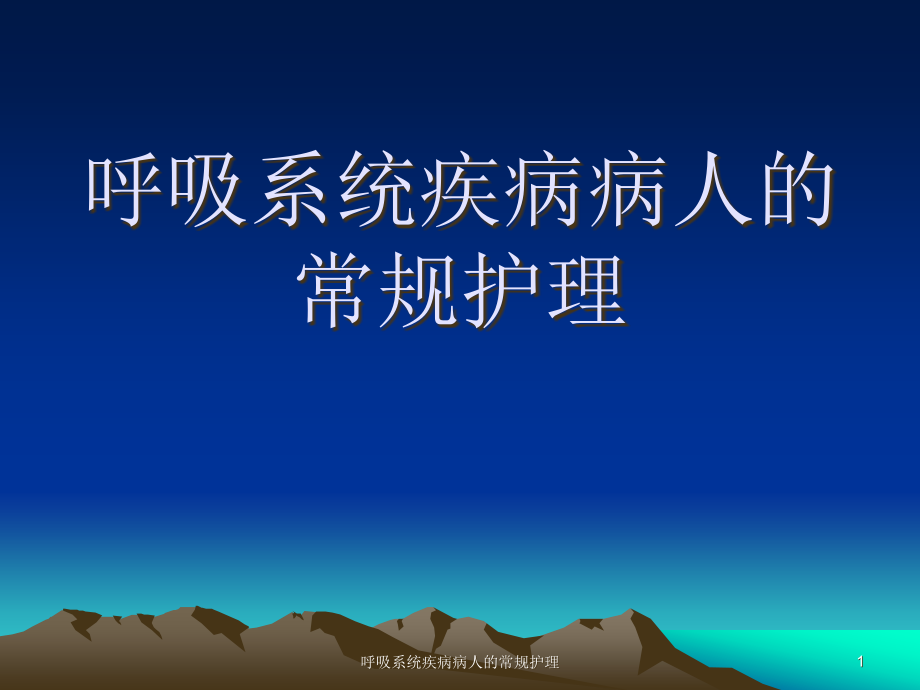 呼吸系统疾病病人的常规护理

呼吸系统疾病病人的常规护理

1